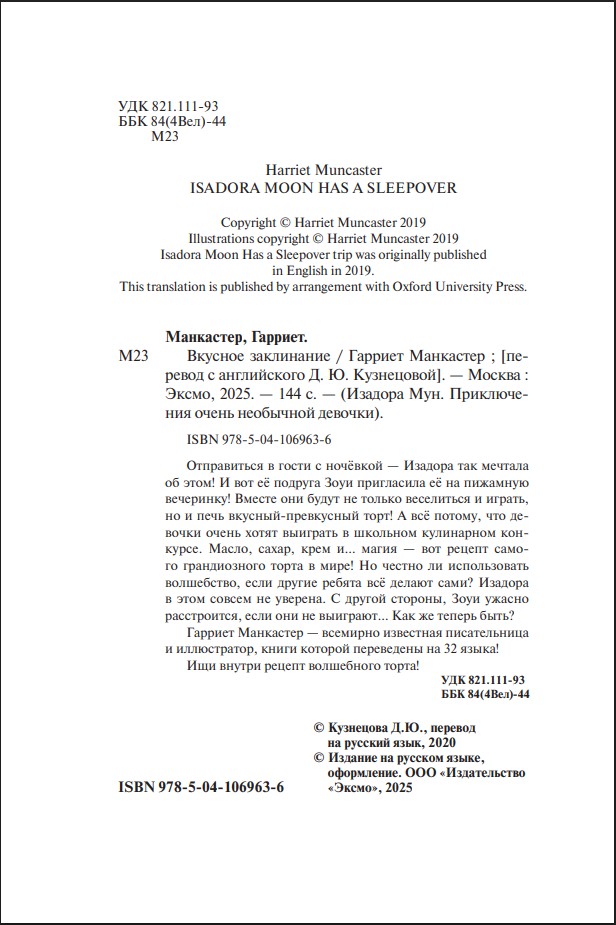 УДК 821.111-93
ББК 84(4Вел)-44
М23

Harriet Muncaster
ISADORA MOON HAS A SLEEPOVER

Copyright © Harriet Muncaster 2019
Illustrations copyright © Harriet Muncaster 2019
Isadora Moon Has a Sleepover trip was originally published in English in 2019.
This translation is published by arrangement with Oxford University Press.

Манкастер, Гарриет.

М23 Вкусное заклинание / Гарриет Манкастер ; [перевод с английского Д. Ю. Кузнецовой]. — Москва : Эксмо, 2025. — 144 с. — (Изадора Мун. Приключения очень необычной девочки).

ISBN 978-5-04-106963-6

Отправиться в гости с ночёвкой — Изадора так мечтала об этом! И вот её подруга Зоуи пригласила её на пижамную вечеринку! Вместе они будут не только веселиться и играть, но и печь вкусный-превкусный торт! А всё потому, что девочки очень хотят выиграть в школьном кулинарном конкурсе. Масло, сахар, крем и... магия — вот рецепт самого грандиозного торта в мире! Но честно ли использовать волшебство, если другие ребята всё делают сами? Изадора в этом совсем не уверена. С другой стороны, Зоуи ужасно расстроится, если они не выиграют... Как же теперь быть?

Гарриет Манкастер — всемирно известная писательница и иллюстратор, книги которой переведены на 32 языка!

Ищи внутри рецепт волшебного торта!

УДК 821.111-93
ББК 84(4Вел)-44

© Кузнецова Д.Ю., перевод на русский язык, 2020
© Издание на русском языке, оформление. ООО «Издательство «Эксмо», 2025

ISBN 978-5-04-106963-6